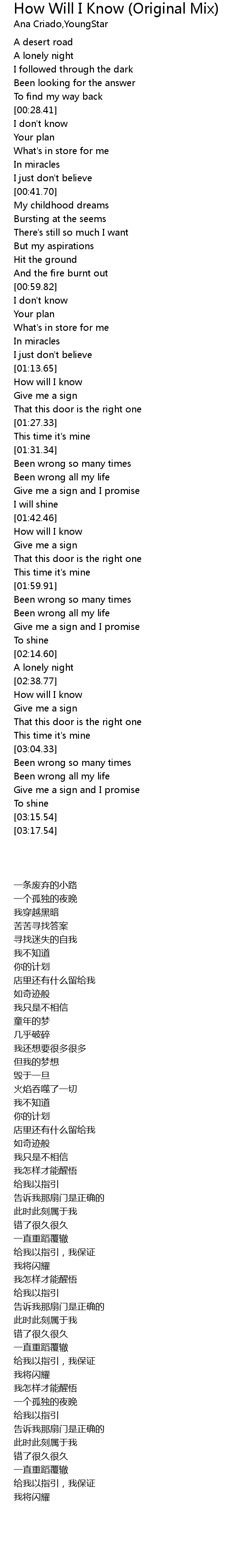 How Will I Know (Original Mix)
Ana Criado,YoungStar

A desert road
A lonely night
I followed through the dark
Been looking for the answer
To find my way back
[00:28.41]
I don't know
Your plan
What's in store for me
In miracles
I just don't believe
[00:41.70]
My childhood dreams
Bursting at the seems
There's still so much I want
But my aspirations
Hit the ground
And the fire burnt out
[00:59.82]
I don't know
Your plan
What's in store for me
In miracles
I just don't believe
[01:13.65]
How will I know
Give me a sign
That this door is the right one
[01:27.33]
This time it's mine
[01:31.34]
Been wrong so many times
Been wrong all my life
Give me a sign and I promise
I will shine
[01:42.46]
How will I know
Give me a sign
That this door is the right one
This time it's mine
[01:59.91]
Been wrong so many times
Been wrong all my life
Give me a sign and I promise
To shine
[02:14.60]
A lonely night
[02:38.77]
How will I know
Give me a sign
That this door is the right one
This time it's mine
[03:04.33]
Been wrong so many times
Been wrong all my life
Give me a sign and I promise
To shine
[03:15.54]
[03:17.54]

一条废弃的小路
一个孤独的夜晚
我穿越黑暗
苦苦寻找答案
寻找迷失的自我
我不知道
你的计划
店里还有什么留给我
如奇迹般
我只是不相信
童年的梦
几乎破碎
我还想要很多很多
但我的梦想
毁于一旦
火焰吞噬了一切
我不知道
你的计划
店里还有什么留给我
如奇迹般
我只是不相信
我怎样才能醒悟
给我以指引
告诉我那扇门是正确的
此时此刻属于我
错了很久很久
一直重蹈覆辙
给我以指引，我保证
我将闪耀
我怎样才能醒悟
给我以指引
告诉我那扇门是正确的
此时此刻属于我
错了很久很久
一直重蹈覆辙
给我以指引，我保证
我将闪耀
我怎样才能醒悟
一个孤独的夜晚
给我以指引
告诉我那扇门是正确的
此时此刻属于我
错了很久很久
一直重蹈覆辙
给我以指引，我保证
我将闪耀